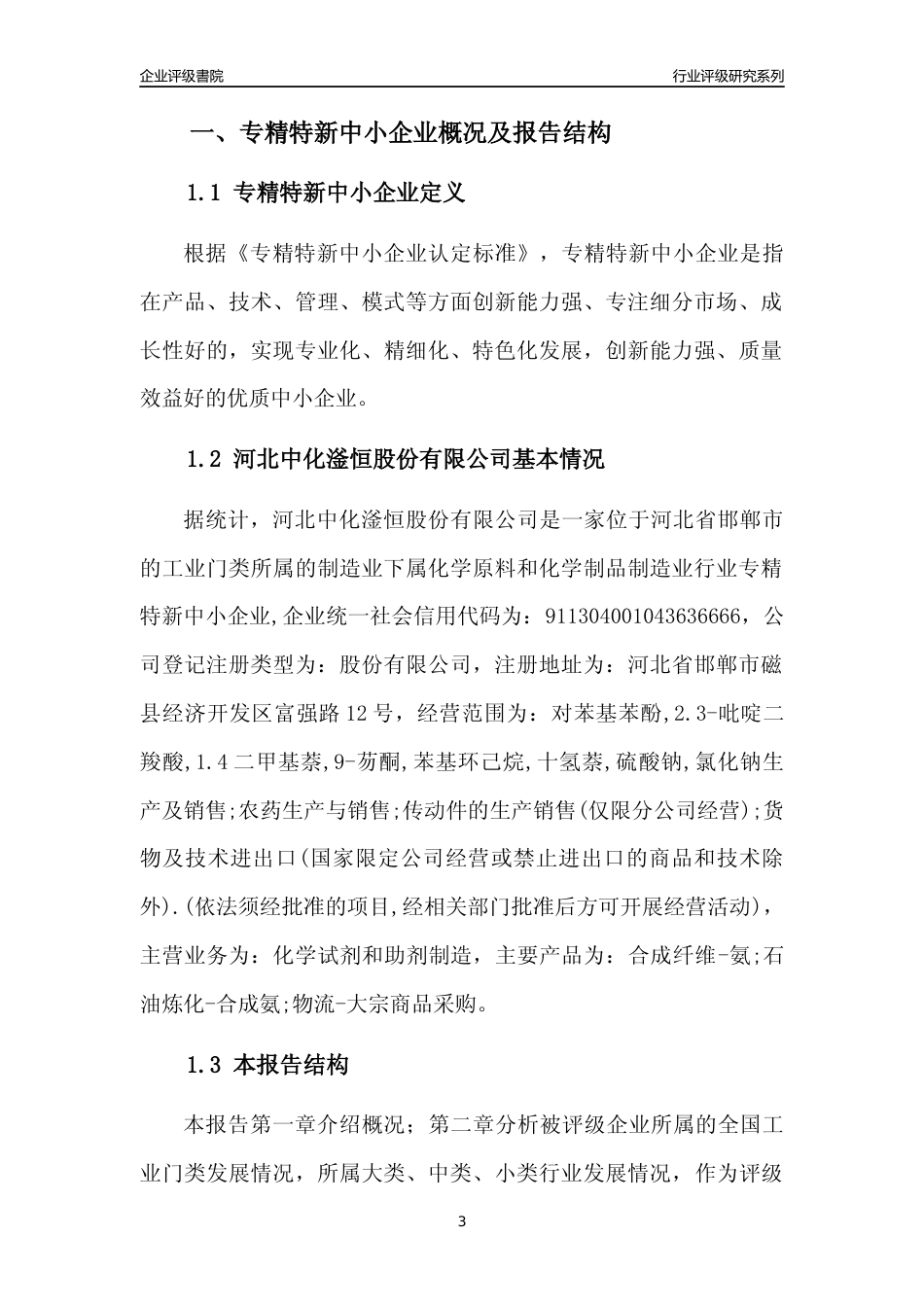 企业评级書院

行业评级研究系列

一、专精特新中小企业概况及报告结构

1.1 专精特新中小企业定义

根据《专精特新中小企业认定标准》，专精特新中小企业是指在产品、技术、管理、模式等方面创新能力强、专注细分市场、成长性好的，实现专业化、精细化、特色化发展，创新能力强、质量效益好的优质中小企业。

1.2 河北中化滏恒股份有限公司基本情况

据统计，河北中化滏恒股份有限公司是一家位于河北省邯郸市的工业门类所属的制造业下属化学原料和化学制品制造业行业专精特新中小企业,企业统一社会信用代码为：911304001043636666，公司登记注册类型为：股份有限公司，注册地址为：河北省邯郸市磁县经济开发区富强路 12 号，经营范围为：对苯基苯酚,2.3-吡啶二羧酸,1.4 二甲基萘,9-芴酮,苯基环己烷,十氢萘,硫酸钠,氯化钠生产及销售;农药生产与销售;传动件的生产销售(仅限分公司经营);货物及技术进出口(国家限定公司经营或禁止进出口的商品和技术除外).(依法须经批准的项目,经相关部门批准后方可开展经营活动)，主营业务为：化学试剂和助剂制造，主要产品为：合成纤维-氨;石油炼化-合成氨;物流-大宗商品采购。

1.3 本报告结构

本报告第一章介绍概况；第二章分析被评级企业所属的全国工业门类发展情况，所属大类、中类、小类行业发展情况，作为评级

3